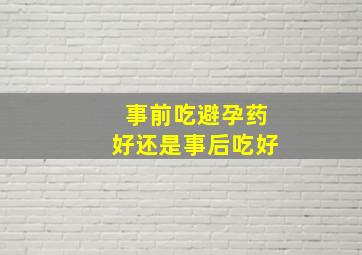 事前吃避孕药
好还是事后吃好